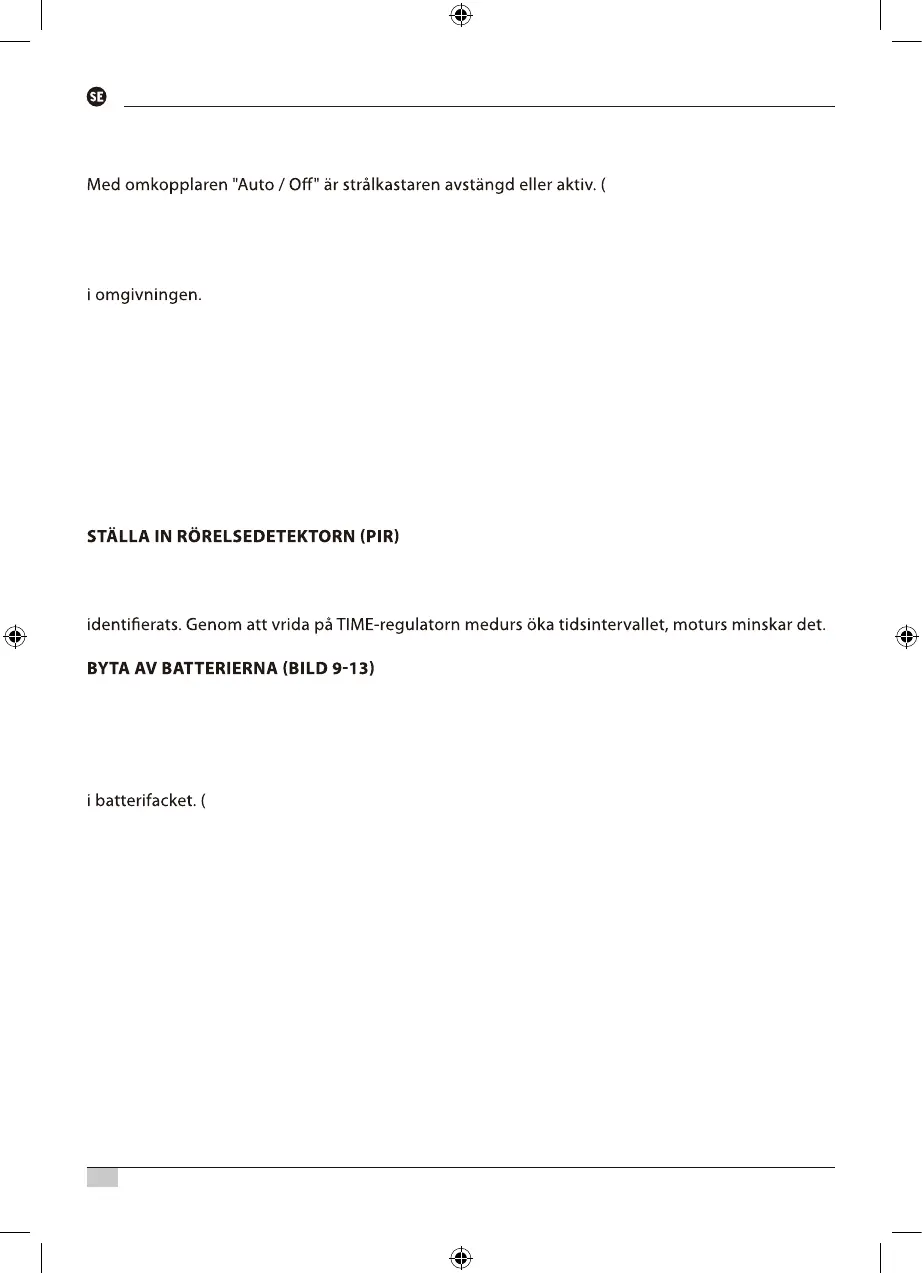 SE

Med omkopplaren "Auto / Off" är strålkastaren avstängd eller aktiv. (

i omgivningen.

STÄLLA IN RÖRELSEDETEKTORN (PIR)

identifierats. Genom att vrida på TIME-regulatorn medurs öka tidsintervallet, moturs minskar det.

BYTA AV BATTERIERNA (BILD 9-13)

i batterifacket. (